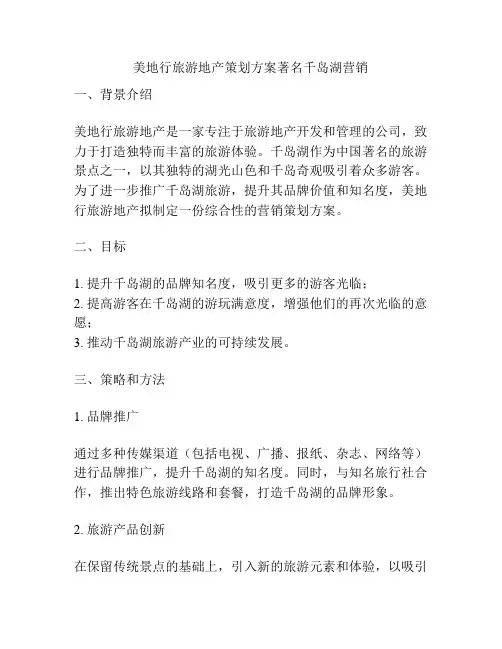 美地行旅游地产策划方案著名千岛湖营销

一、背景介绍

美地行旅游地产是一家专注于旅游地产开发和管理的公司，致力于打造独特而丰富的旅游体验。千岛湖作为中国著名的旅游景点之一，以其独特的湖光山色和千岛奇观吸引着众多游客。为了进一步推广千岛湖旅游，提升其品牌价值和知名度，美地行旅游地产拟制定一份综合性的营销策划方案。

二、目标

1. 提升千岛湖的品牌知名度，吸引更多的游客光临；
2. 提高游客在千岛湖的游玩满意度，增强他们的再次光临的意愿；
3. 推动千岛湖旅游产业的可持续发展。

三、策略和方法

1. 品牌推广

通过多种传媒渠道（包括电视、广播、报纸、杂志、网络等）进行品牌推广，提升千岛湖的知名度。同时，与知名旅行社合作，推出特色旅游线路和套餐，打造千岛湖的品牌形象。

2. 旅游产品创新

在保留传统景点的基础上，引入新的旅游元素和体验，以吸引